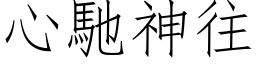 心馳神往